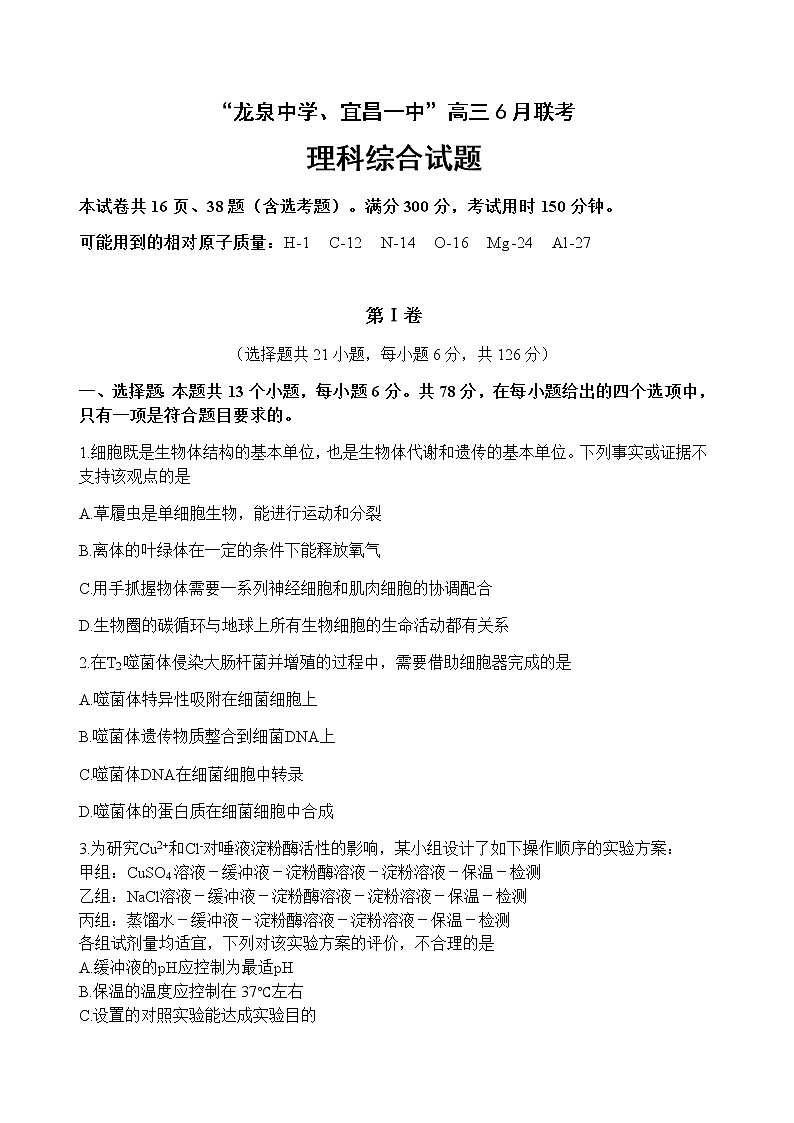 “龙泉中学、宜昌一中”高三 6 月联考

理科综合试题

本试卷共 16 页、38 题（含选考题）。满分 300 分，考试用时 150 分钟。

可能用到的相对原子质量：H-1 C-12 N-14 O-16 Mg-24 Al-27

第 I 卷

（选择题共 21 小题，每小题 6 分，共 126 分）

一、选择题 本题共 13 个小题，每小题 6 分。共 78 分，在每小题给出的四个选项中，只有一项是符合题目要求的。

1.细胞既是生物体结构的基本单位，也是生物体代谢和遗传的基本单位。下列事实或证据不支持该观点的是

A.草履虫是单细胞生物，能进行运动和分裂

B.离体的叶绿体在一定的条件下能释放氧气

C.用手抓握物体需要一系列神经细胞和肌肉细胞的协调配合

D.生物圈的碳循环与地球上所有生物细胞的生命活动都有关系

2.在$T_2$噬菌体侵染大肠杆菌并增殖的过程中，需要借助细胞器完成的是

A.噬菌体特异性吸附在细菌细胞上

B.噬菌体遗传物质整合到细菌DNA上

C.噬菌体DNA在细菌细胞中转录

D.噬菌体的蛋白质在细菌细胞中合成

3.为研究$Cu^{2+}$和$Cl^-$对唾液淀粉酶活性的影响，某小组设计了如下操作顺序的实验方案：
甲组：$CuSO_4$溶液－缓冲液－淀粉酶溶液－淀粉溶液－保温－检测
乙组：NaCl溶液－缓冲液－淀粉酶溶液－淀粉溶液－保温－检测
丙组：蒸馏水－缓冲液－淀粉酶溶液－淀粉溶液－保温－检测
各组试剂量均适宜，下列对该实验方案的评价，不合理的是
A.缓冲液的pH应控制为最适pH
B.保温的温度应控制在 37℃左右
C.设置的对照实验能达成实验目的